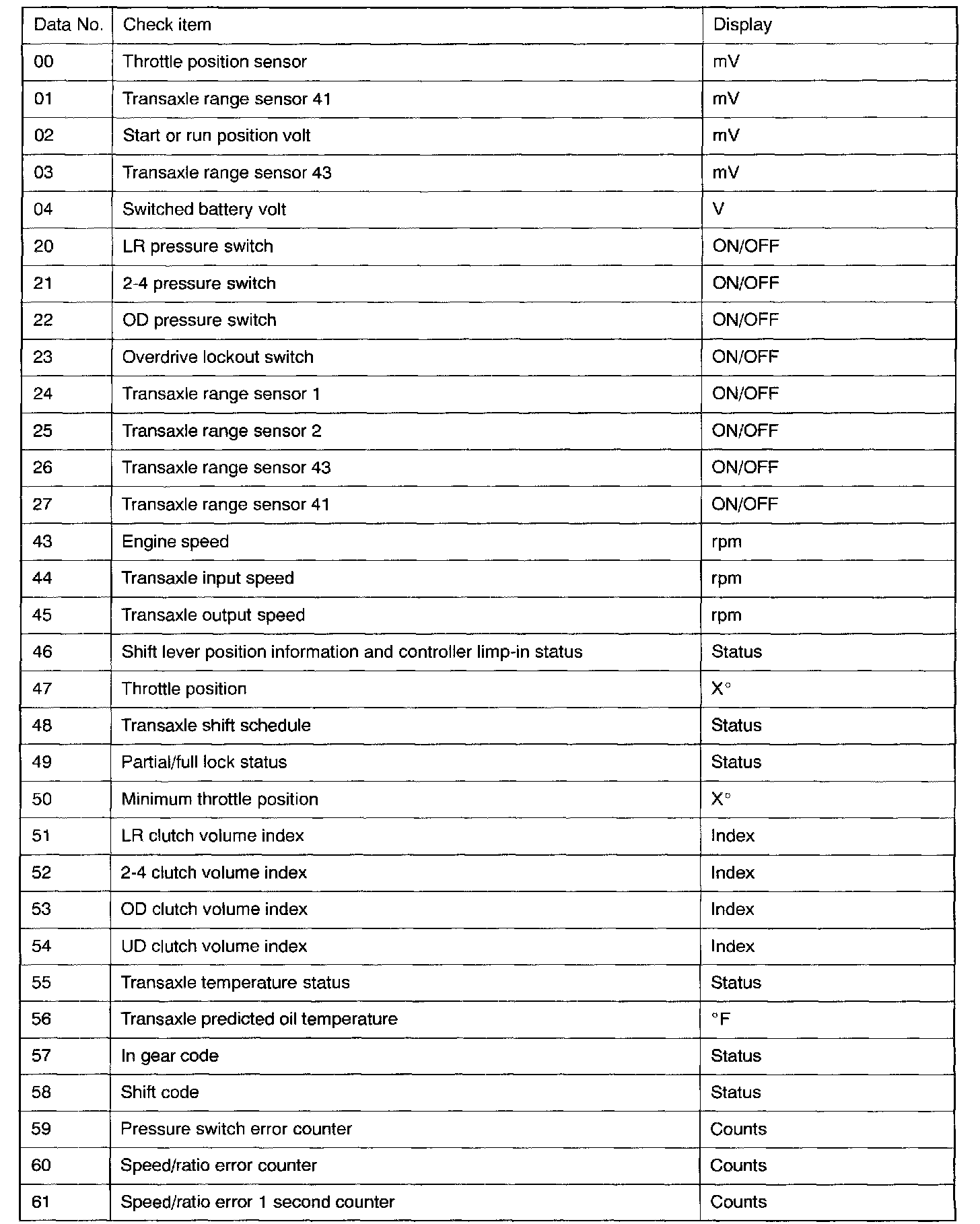 | Data No. | Check item | Display |
|---|---|---|
| 00 | Throttle position sensor | mV |
| 01 | Transaxle range sensor 41 | mV |
| 02 | Start or run position volt | mV |
| 03 | Transaxle range sensor 43 | mV |
| 04 | Switched battery volt | V |
| 20 | LR pressure switch | ON/OFF |
| 21 | 2-4 pressure switch | ON/OFF |
| 22 | OD pressure switch | ON/OFF |
| 23 | Overdrive lockout switch | ON/OFF |
| 24 | Transaxle range sensor 1 | ON/OFF |
| 25 | Transaxle range sensor 2 | ON/OFF |
| 26 | Transaxle range sensor 43 | ON/OFF |
| 27 | Transaxle range sensor 41 | ON/OFF |
| 43 | Engine speed | rpm |
| 44 | Transaxle input speed | rpm |
| 45 | Transaxle output speed | rpm |
| 46 | Shift lever position information and controller limp-in status | Status |
| 47 | Throttle position | X° |
| 48 | Transaxle shift schedule | Status |
| 49 | Partial/full lock status | Status |
| 50 | Minimum throttle position | X° |
| 51 | LR clutch volume index | Index |
| 52 | 2-4 clutch volume index | Index |
| 53 | OD clutch volume index | Index |
| 54 | UD clutch volume index | Index |
| 55 | Transaxle temperature status | Status |
| 56 | Transaxle predicted oil temperature | °F |
| 57 | In gear code | Status |
| 58 | Shift code | Status |
| 59 | Pressure switch error counter | Counts |
| 60 | Speed/ratio error counter | Counts |
| 61 | Speed/ratio error 1 second counter | Counts |